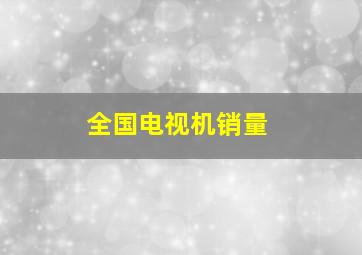 全国电视机销量